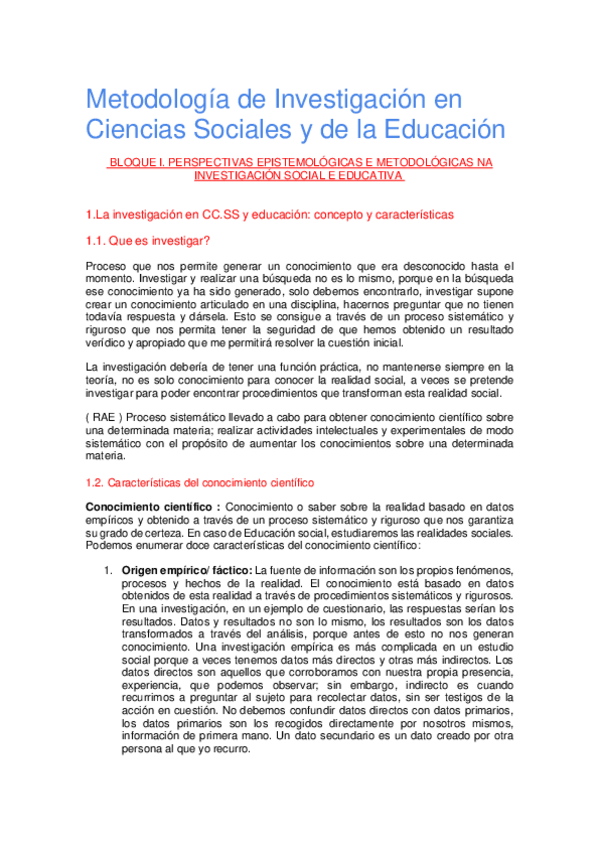 Metodología de Investigación en Ciencias Sociales y de la Educación

BLOQUE I. PERSPECTIVAS EPISTEMOLÓGICAS E METODOLÓGICAS NA INVESTIGACIÓN SOCIAL E EDUCATIVA

1.La investigación en CC.SS y educación: concepto y características

1.1. Que es investigar?

Proceso que nos permite generar un conocimiento que era desconocido hasta el momento. Investigar y realizar una búsqueda no es lo mismo, porque en la búsqueda ese conocimiento ya ha sido generado, solo debemos encontrarlo, investigar supone crear un conocimiento articulado en una disciplina, hacernos preguntar que no tienen todavía respuesta y dársela. Esto se consigue a través de un proceso sistemático y riguroso que nos permita tener la seguridad de que hemos obtenido un resultado verídico y apropiado que me permitirá resolver la cuestión inicial.

La investigación debería de tener una función práctica, no mantenerse siempre en la teoría, no es solo conocimiento para conocer la realidad social, a veces se pretende investigar para poder encontrar procedimientos que transforman esta realidad social.

( RAE ) Proceso sistemático llevado a cabo para obtener conocimiento científico sobre una determinada materia; realizar actividades intelectuales y experimentales de modo sistemático con el propósito de aumentar los conocimientos sobre una determinada materia.

1.2. Características del conocimiento científico

Conocimiento científico : Conocimiento o saber sobre la realidad basado en datos empíricos y obtenido a través de un proceso sistemático y riguroso que nos garantiza su grado de certeza. En caso de Educación social, estudiaremos las realidades sociales. Podemos enumerar doce características del conocimiento científico:

1. Origen empírico/ fáctico: La fuente de información son los propios fenómenos, procesos y hechos de la realidad. El conocimiento está basado en datos obtenidos de esta realidad a través de procedimientos sistemáticos y rigurosos. En una investigación, en un ejemplo de cuestionario, las respuestas serían los resultados. Datos y resultados no son lo mismo, los resultados son los datos transformados a través del análisis, porque antes de esto no nos generan conocimiento. Una investigación empírica es más complicada en un estudio social porque a veces tenemos datos más directos y otras más indirectos. Los datos directos son aquellos que corroboramos con nuestra propia presencia, experiencia, que podemos observar; sin embargo, indirecto es cuando recurrimos a preguntar al sujeto para recolectar datos, sin ser testigos de la acción en cuestión. No debemos confundir datos directos con datos primarios, los datos primarios son los recogidos directamente por nosotros mismos, información de primera mano. Un dato secundario es un dato creado por otra persona al que yo recurro.